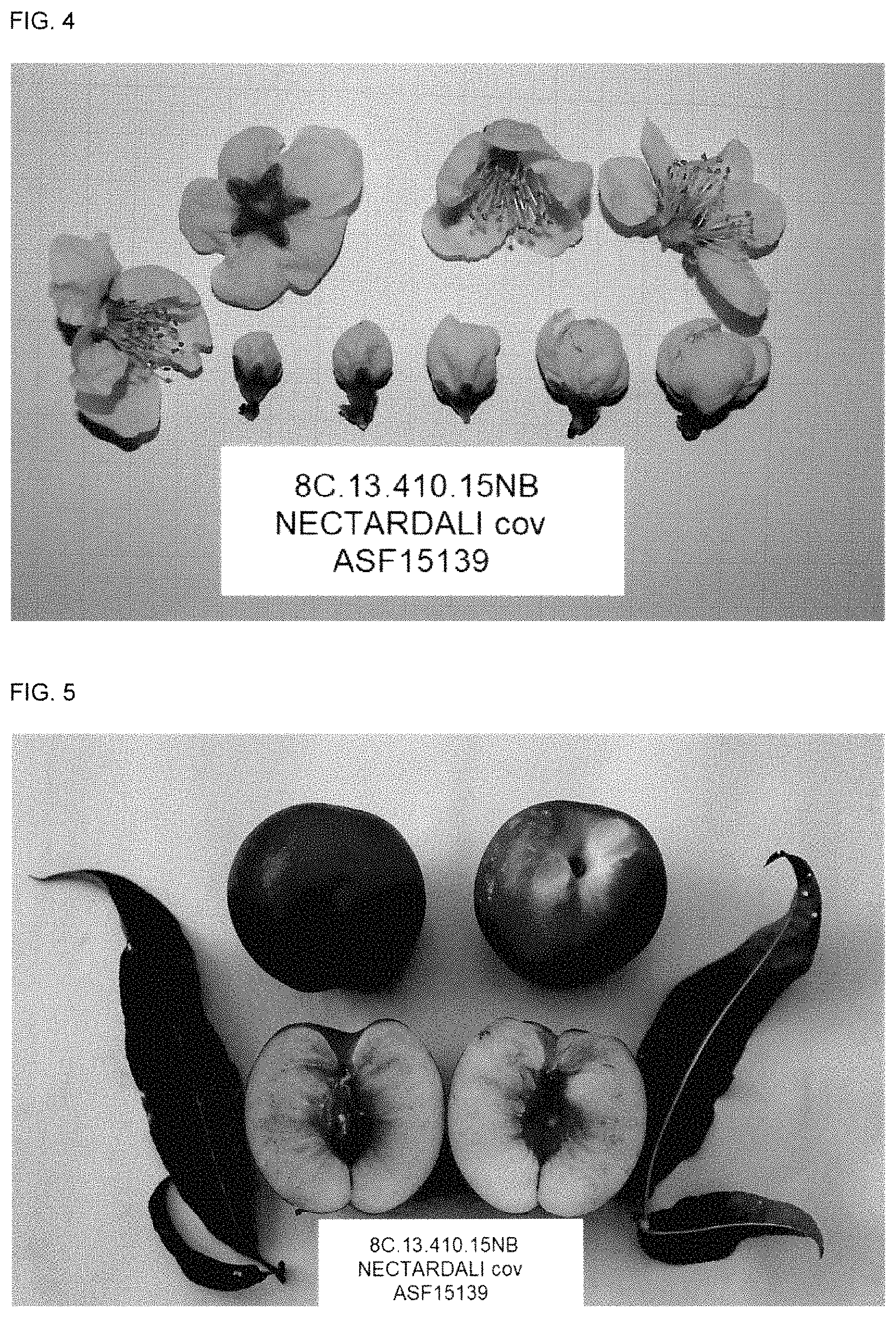 FIG. 4

8C.13.410.15NB
NECTARDALI cov
ASF15139

FIG. 5

8C.13.410.15NB
NECTARDALI cov
ASF15139